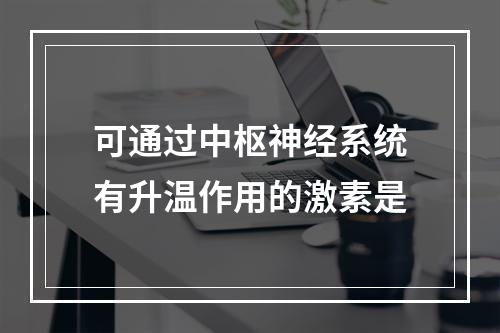 可通过中枢神经系统有升温作用的激素是